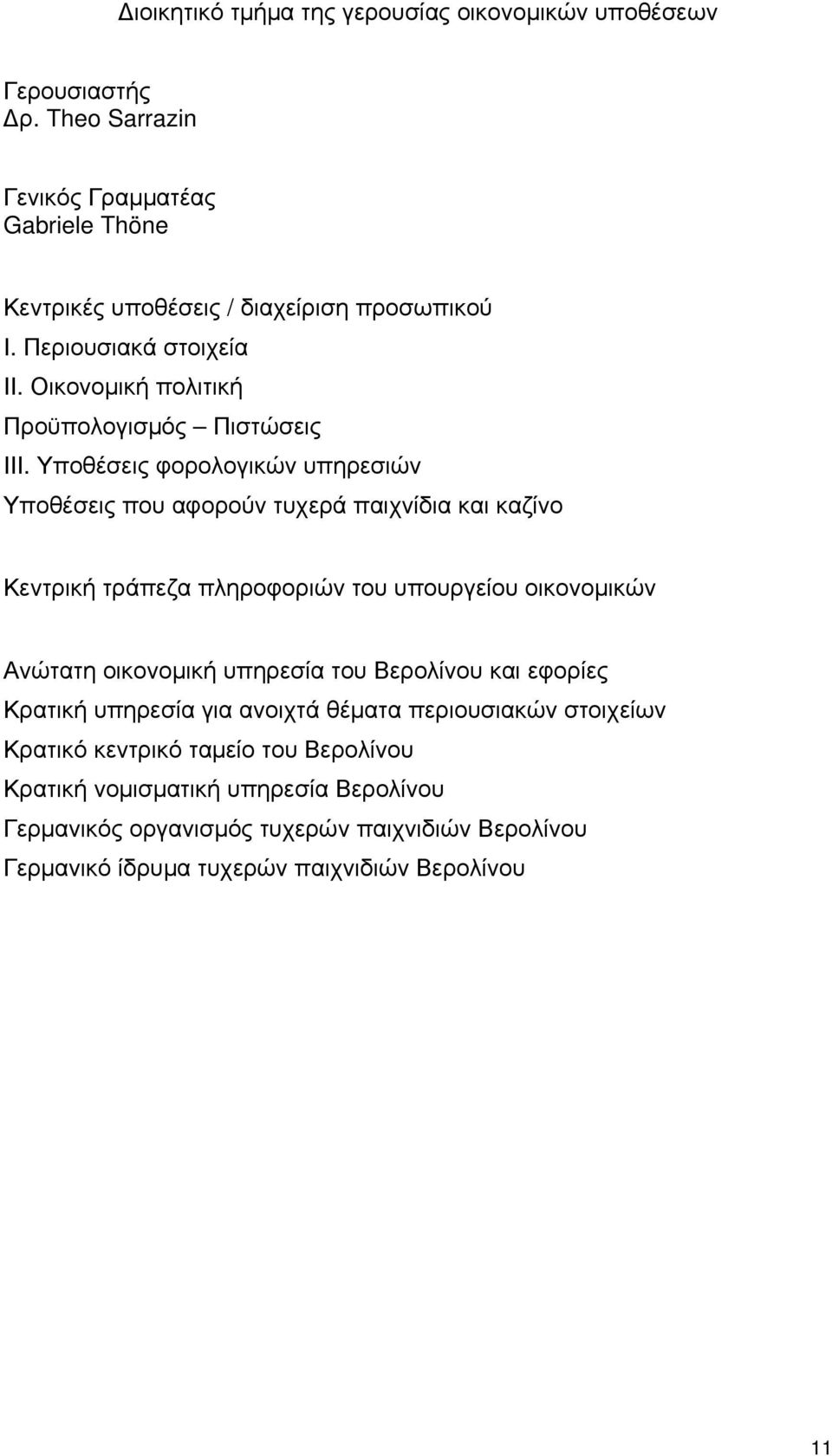 Διοικητικό τμήμα της γερουσίας οικονομικών υποθέσεων

Γερουσιαστής
Δρ. Theo Sarrazin

Γενικός Γραμματέας
Gabriele Thöne

Κεντρικές υποθέσεις / διαχείριση προσωπικού
I. Περιουσιακά στοιχεία
II. Οικονομική πολιτική
Προϋπολογισμός – Πιστώσεις
III. Υποθέσεις φορολογικών υπηρεσιών
Υποθέσεις που αφορούν τυχερά παιχνίδια και καζίνο

Κεντρική τράπεζα πληροφοριών του υπουργείου οικονομικών

Ανώτατη οικονομική υπηρεσία του Βερολίνου και εφορίες
Κρατική υπηρεσία για ανοιχτά θέματα περιουσιακών στοιχείων
Κρατικό κεντρικό ταμείο του Βερολίνου
Κρατική νομισματική υπηρεσία Βερολίνου
Γερμανικός οργανισμός τυχερών παιχνιδιών Βερολίνου
Γερμανικό ίδρυμα τυχερών παιχνιδιών Βερολίνου

11